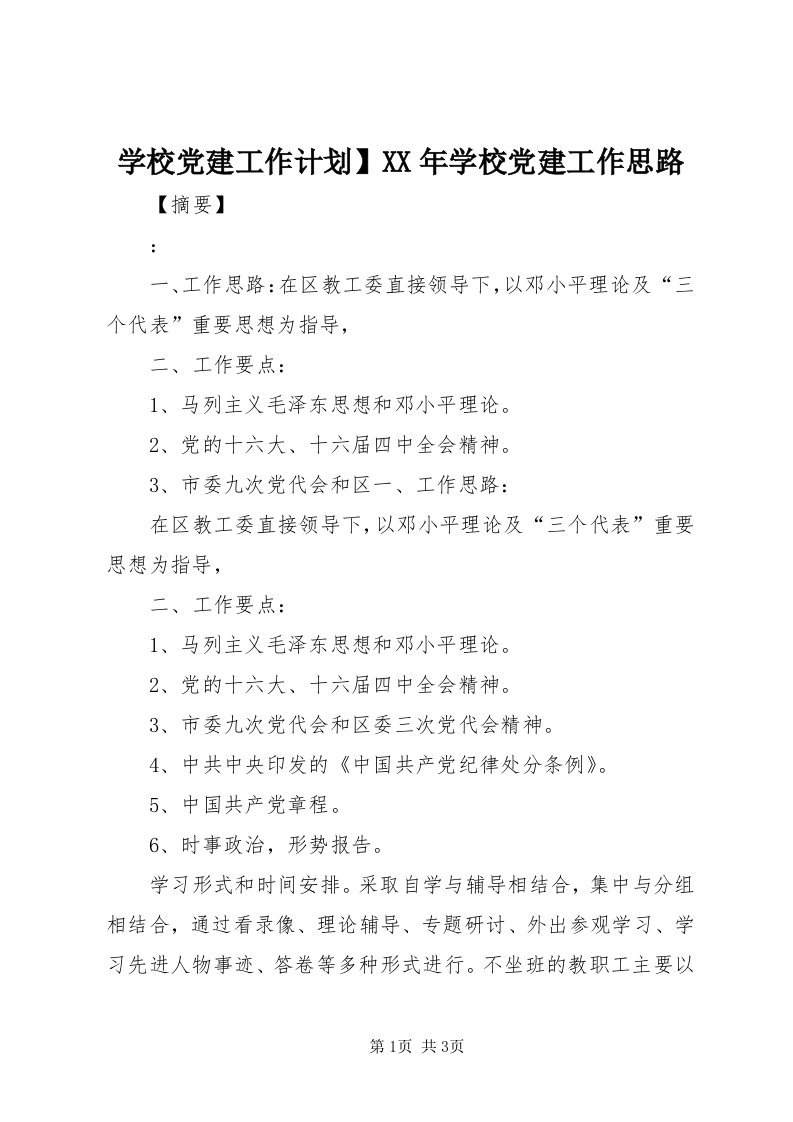 学校党建工作计划】XX年学校党建工作思路

【摘要】

:

一、工作思路:在区教工委直接领导下,以邓小平理论及“三个代表”重要思想为指导,

二、工作要点:

1、马列主义毛泽东思想和邓小平理论。

2、党的十六大、十六届四中全会精神。

3、市委九次党代会和区一、工作思路:

在区教工委直接领导下,以邓小平理论及“三个代表”重要思想为指导,

二、工作要点:

1、马列主义毛泽东思想和邓小平理论。

2、党的十六大、十六届四中全会精神。

3、市委九次党代会和区委三次党代会精神。

4、中共中央印发的《中国共产党纪律处分条例》。

5、中国共产党章程。

6、时事政治,形势报告。

学习形式和时间安排。采取自学与辅导相结合,集中与分组相结合,通过看录像、理论辅导、专题研讨、外出参观学习、学习先进人物事迹、答卷等多种形式进行。不坐班的教职工主要以

第1页 共3页